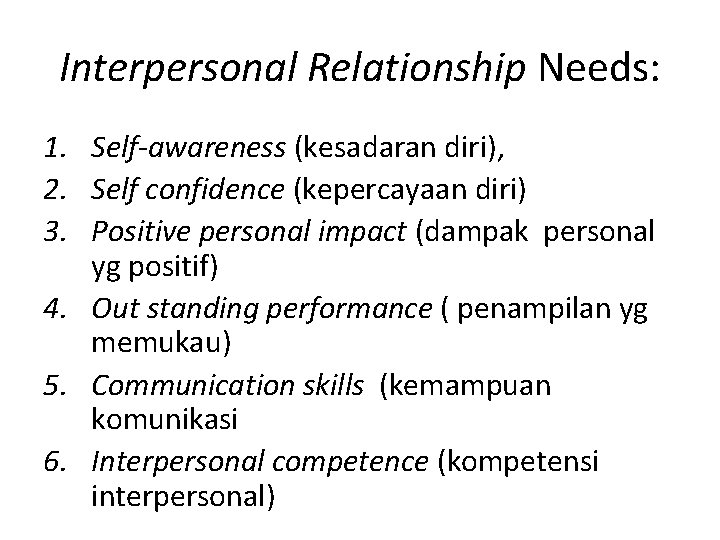 Interpersonal Relationship Needs:

1. Self-awareness (kesadaran diri),
2. Self confidence (kepercayaan diri)
3. Positive personal impact (dampak personal yg positif)
4. Out standing performance ( penampilan yg memukau)
5. Communication skills (kemampuan komunikasi
6. Interpersonal competence (kompetensi interpersonal)